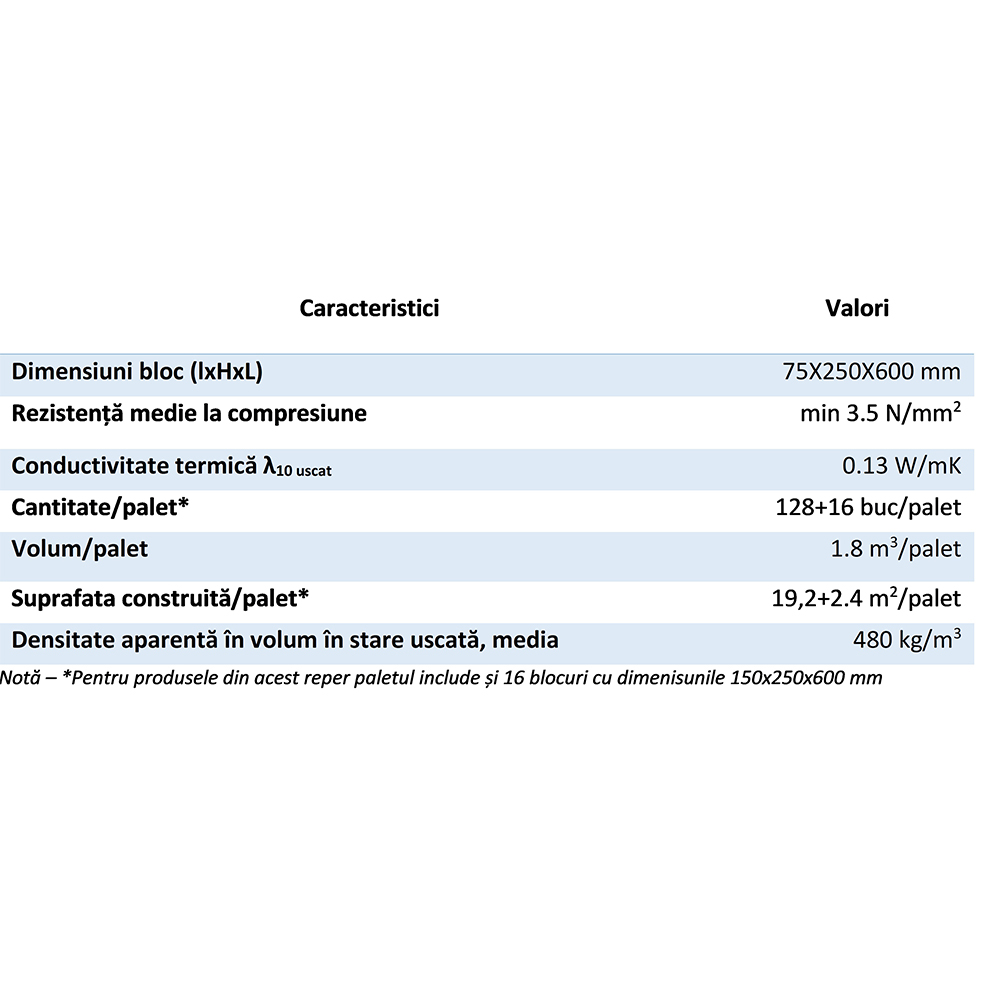 | Caracteristici | Valori |
|---|---|
| Dimensiuni bloc (lxHxL) | 75X250X600 mm |
| Rezistență medie la compresiune | min 3.5 N/mm$^2$ |
| Conductivitate termică $\lambda_{10\ uscat}$ | 0.13 W/mK |
| Cantitate/palet* | 128+16 buc/palet |
| Volum/palet | 1.8 m$^3$/palet |
| Suprafata construită/palet* | 19,2+2.4 m$^2$/palet |
| Densitate aparentă în volum în stare uscată, media | 480 kg/m$^3$ |

Notă – *Pentru produsele din acest reper paletul include și 16 blocuri cu dimenisunile 150x250x600 mm